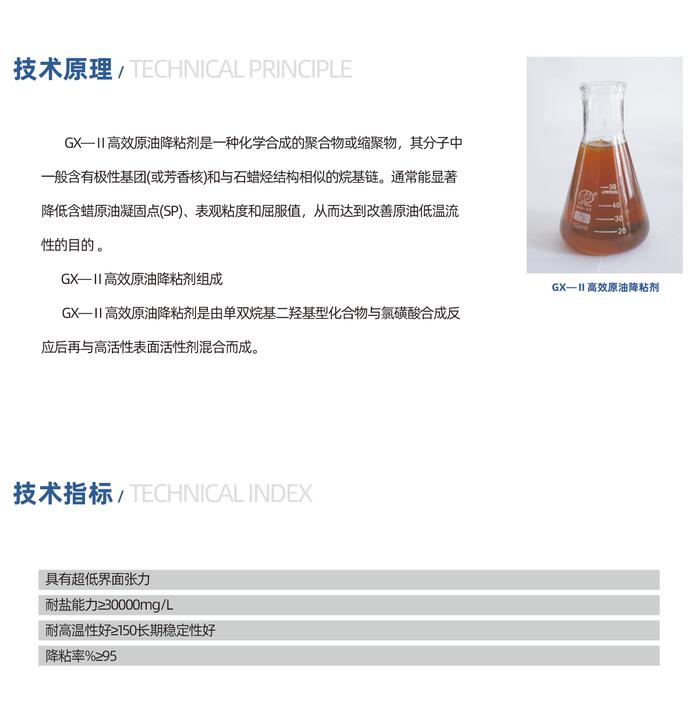 技术原理 / TECHNICAL PRINCIPLE

GX—II 高效原油降粘剂是一种化学合成的聚合物或缩聚物，其分子中一般含有极性基团(或芳香核)和与石蜡烃结构相似的烷基链。通常能显著降低含蜡原油凝固点(SP)、表观粘度和屈服值，从而达到改善原油低温流性的目的 。

GX—II 高效原油降粘剂组成

GX—II 高效原油降粘剂是由单双烷基二羟基型化合物与氯磺酸合成反应后再与高活性表面活性剂混合而成。

50
40
30
20

GX—II 高效原油降粘剂

技术指标 / TECHNICAL INDEX

具有超低界面张力
耐盐能力≥30000mg/L
耐高温性好≥150长期稳定性好
降粘率%≥95